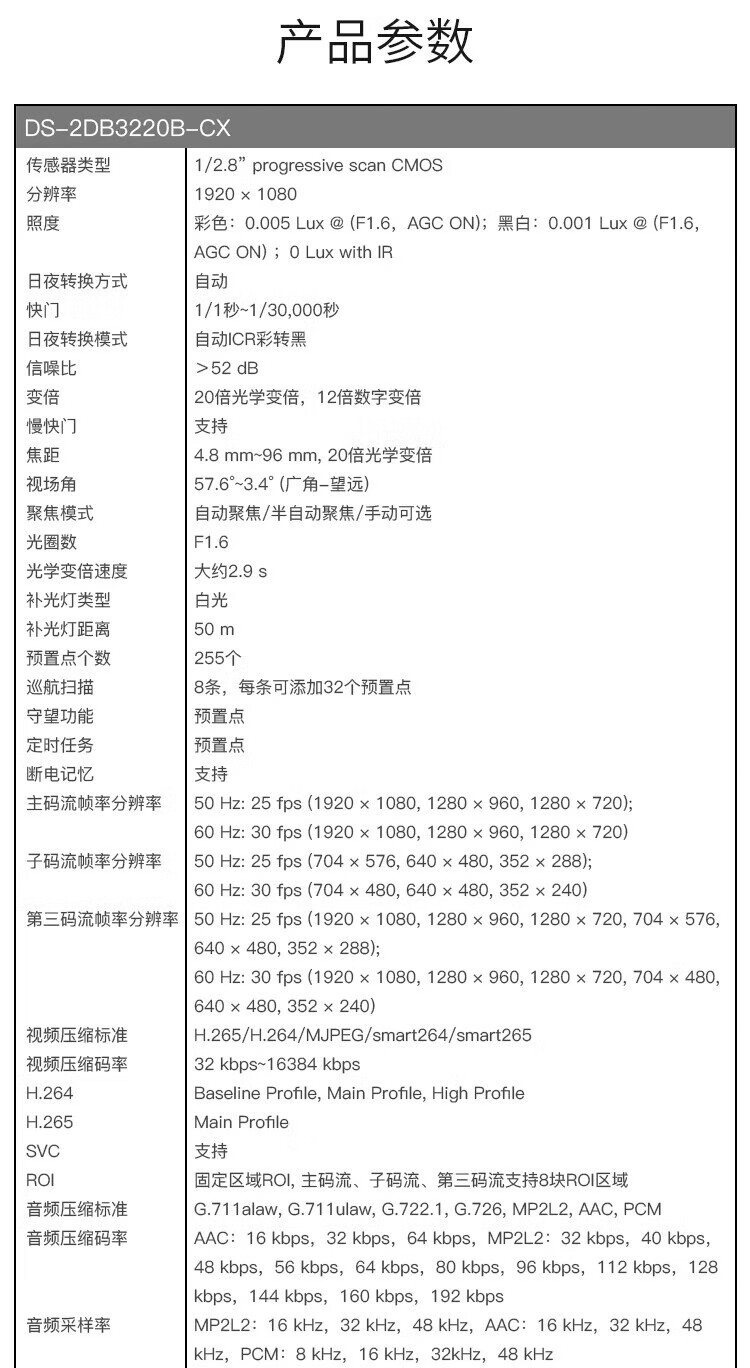 产品参数

| DS-2DB3220B-CX | |
|---|---|
| 传感器类型 | 1/2.8" progressive scan CMOS |
| 分辨率 | 1920 × 1080 |
| 照度 | 彩色：0.005 Lux @ (F1.6，AGC ON)；黑白：0.001 Lux @ (F1.6，AGC ON)；0 Lux with IR |
| 日夜转换方式 | 自动 |
| 快门 | 1/1秒~1/30,000秒 |
| 日夜转换模式 | 自动ICR彩转黑 |
| 信噪比 | >52 dB |
| 变倍 | 20倍光学变倍，12倍数字变倍 |
| 慢快门 | 支持 |
| 焦距 | 4.8 mm~96 mm, 20倍光学变倍 |
| 视场角 | 57.6°~3.4° (广角-望远) |
| 聚焦模式 | 自动聚焦/半自动聚焦/手动可选 |
| 光圈数 | F1.6 |
| 光学变倍速度 | 大约2.9 s |
| 补光灯类型 | 白光 |
| 补光灯距离 | 50 m |
| 预置点个数 | 255个 |
| 巡航扫描 | 8条，每条可添加32个预置点 |
| 守望功能 | 预置点 |
| 定时任务 | 预置点 |
| 断电记忆 | 支持 |
| 主码流帧率分辨率 | 50 Hz: 25 fps (1920 × 1080, 1280 × 960, 1280 × 720); 60 Hz: 30 fps (1920 × 1080, 1280 × 960, 1280 × 720) |
| 子码流帧率分辨率 | 50 Hz: 25 fps (704 × 576, 640 × 480, 352 × 288); 60 Hz: 30 fps (704 × 480, 640 × 480, 352 × 240) |
| 第三码流帧率分辨率 | 50 Hz: 25 fps (1920 × 1080, 1280 × 960, 1280 × 720, 704 × 576, 640 × 480, 352 × 288); 60 Hz: 30 fps (1920 × 1080, 1280 × 960, 1280 × 720, 704 × 480, 640 × 480, 352 × 240) |
| 视频压缩标准 | H.265/H.264/MJPEG/smart264/smart265 |
| 视频压缩码率 | 32 kbps~16384 kbps |
| H.264 | Baseline Profile, Main Profile, High Profile |
| H.265 | Main Profile |
| SVC | 支持 |
| ROI | 固定区域ROI, 主码流、子码流、第三码流支持8块ROI区域 |
| 音频压缩标准 | G.711alaw, G.711ulaw, G.722.1, G.726, MP2L2, AAC, PCM |
| 音频压缩码率 | AAC：16 kbps，32 kbps，64 kbps，MP2L2：32 kbps，40 kbps，48 kbps，56 kbps，64 kbps，80 kbps，96 kbps，112 kbps，128 kbps，144 kbps，160 kbps，192 kbps |
| 音频采样率 | MP2L2：16 kHz，32 kHz，48 kHz，AAC：16 kHz，32 kHz，48 kHz，PCM：8 kHz，16 kHz，32kHz，48 kHz |